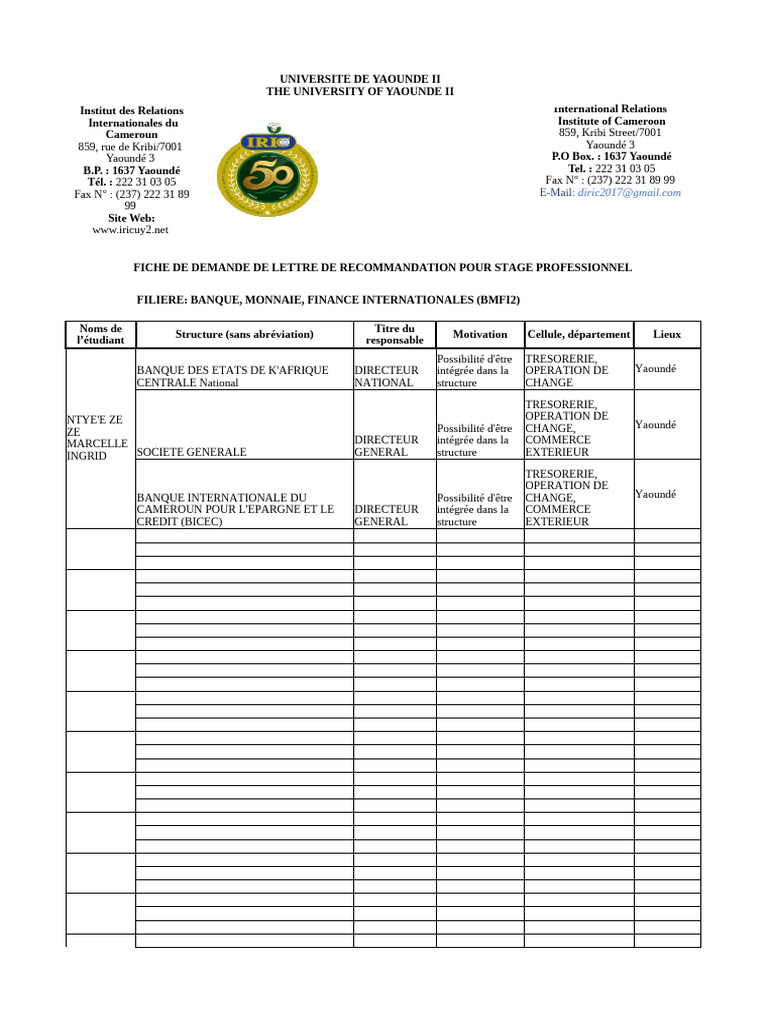 UNIVERSITE DE YAOUNDE II
THE UNIVERSITY OF YAOUNDE II

Institut des Relations Internationales du Cameroun
859, rue de Kribi/7001 Yaoundé 3
B.P. : 1637 Yaoundé
Tél. : 222 31 03 05
Fax N° : (237) 222 31 89 99
Site Web: www.iricuy2.net

IRIC
50

International Relations Institute of Cameroon
859, Kribi Street/7001 Yaoundé 3
P.O Box. : 1637 Yaoundé
Tel. : 222 31 03 05
Fax N° : (237) 222 31 89 99
E-Mail: dirie2017@gmail.com

FICHE DE DEMANDE DE LETTRE DE RECOMMANDATION POUR STAGE PROFESSIONNEL

FILIERE: BANQUE, MONNAIE, FINANCE INTERNATIONALES (BMFI2)

| Noms de l'étudiant | Structure (sans abréviation) | Titre du responsable | Motivation | Cellule, département | Lieux |
|---|---|---|---|---|---|
| NTYE'E ZE ZE MARCELLE INGRID | BANQUE DES ETATS DE K'AFRIQUE CENTRALE National | DIRECTEUR NATIONAL | Possibilité d'être intégrée dans la structure | TRESORERIE, OPERATION DE CHANGE | Yaoundé |
| | SOCIETE GENERALE | DIRECTEUR GENERAL | Possibilité d'être intégrée dans la structure | TRESORERIE, OPERATION DE CHANGE, COMMERCE EXTERIEUR | Yaoundé |
| | BANQUE INTERNATIONALE DU CAMEROUN POUR L'EPARGNE ET LE CREDIT (BICEC) | DIRECTEUR GENERAL | Possibilité d'être intégrée dans la structure | TRESORERIE, OPERATION DE CHANGE, COMMERCE EXTERIEUR | Yaoundé |